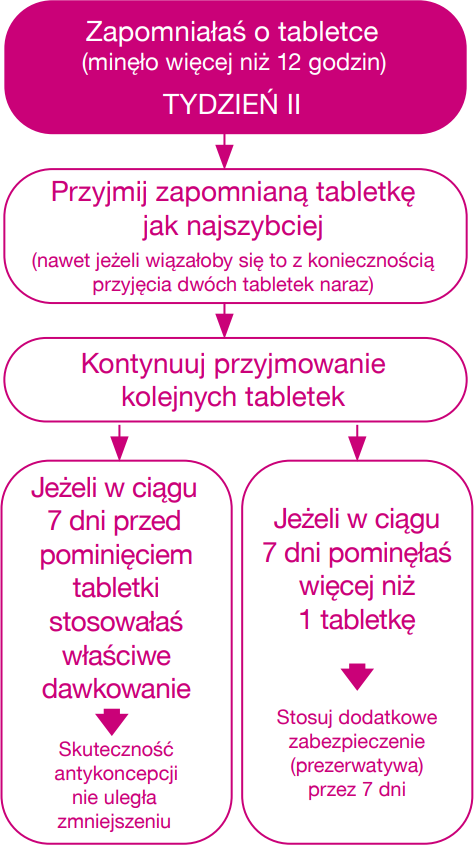 Zapomniałaś o tabletce
(minęło więcej niż 12 godzin)

TYDZIEŃ II

Przyjmij zapomnianą tabletkę jak najszybciej
(nawet jeżeli wiązałoby się to z koniecznością przyjęcia dwóch tabletek naraz)

Kontynuuj przyjmowanie kolejnych tabletek

Jeżeli w ciągu 7 dni przed pominięciem tabletki stosowałaś właściwe dawkowanie

Skuteczność antykoncepcji nie uległa zmniejszeniu

Jeżeli w ciągu 7 dni pominęłaś więcej niż 1 tabletkę

Stosuj dodatkowe zabezpieczenie (prezerwatywa) przez 7 dni